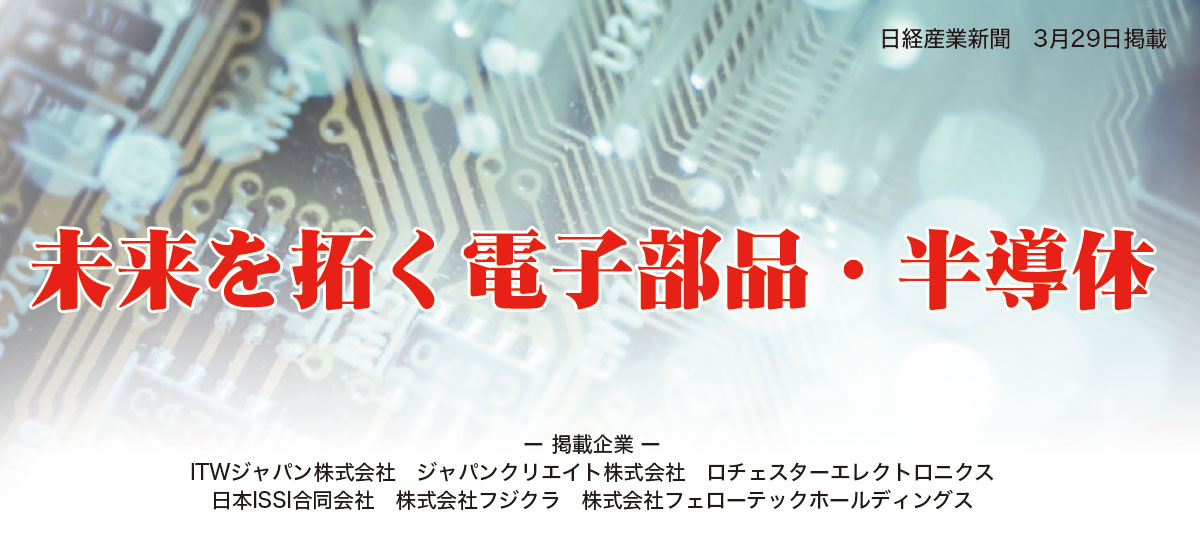 日経産業新聞　3月29日掲載

未来を拓く電子部品・半導体

ー 掲載企業 ー
ITWジャパン株式会社　ジャパンクリエイト株式会社　ロチェスターエレクトロニクス
日本ISSI合同会社　株式会社フジクラ　株式会社フェローテックホールディングス